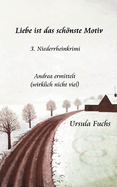 Liebe ist das schönste Motiv

3. Niederrheinkrimi

Andrea ermittelt
(wirklich nicht viel)

Ursula Fuchs